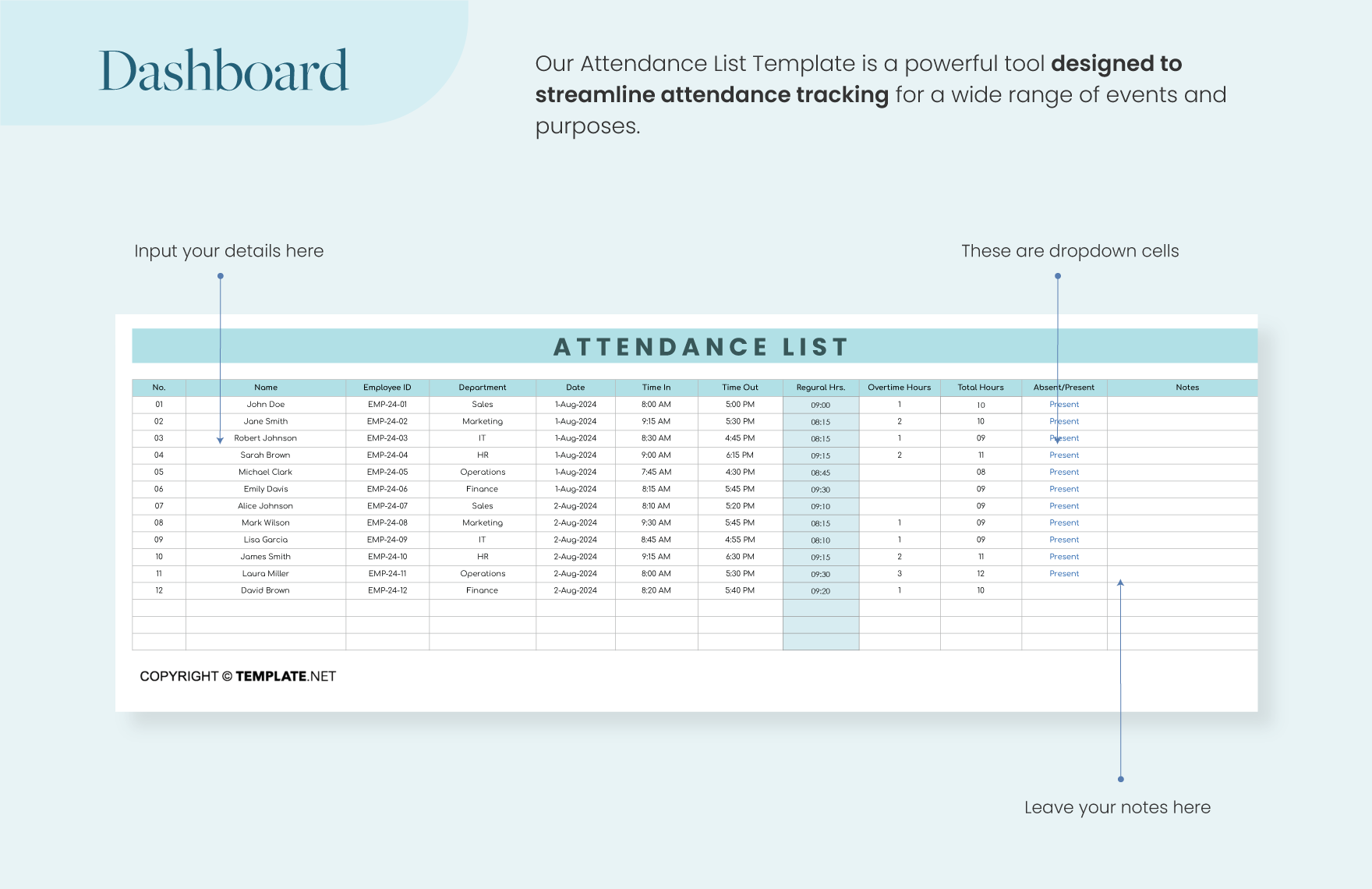 Dashboard

Our Attendance List Template is a powerful tool designed to streamline attendance tracking for a wide range of events and purposes.

Input your details here

These are dropdown cells

ATTENDANCE LIST

| No. | Name | Employee ID | Department | Date | Time In | Time Out | Regural Hrs. | Overtime Hours | Total Hours | Absent/Present | Notes |
|---|---|---|---|---|---|---|---|---|---|---|---|
| 01 | John Doe | EMP-24-01 | Sales | 1-Aug-2024 | 8:00 AM | 5:00 PM | 09:00 | 1 | 10 | Present | |
| 02 | Jane Smith | EMP-24-02 | Marketing | 1-Aug-2024 | 9:15 AM | 5:30 PM | 08:15 | 2 | 10 | Present | |
| 03 | Robert Johnson | EMP-24-03 | IT | 1-Aug-2024 | 8:30 AM | 4:45 PM | 08:15 | 1 | 09 | Present | |
| 04 | Sarah Brown | EMP-24-04 | HR | 1-Aug-2024 | 9:00 AM | 6:15 PM | 09:15 | 2 | 11 | Present | |
| 05 | Michael Clark | EMP-24-05 | Operations | 1-Aug-2024 | 7:45 AM | 4:30 PM | 08:45 | | 08 | Present | |
| 06 | Emily Davis | EMP-24-06 | Finance | 1-Aug-2024 | 8:15 AM | 5:45 PM | 09:30 | | 09 | Present | |
| 07 | Alice Johnson | EMP-24-07 | Sales | 2-Aug-2024 | 8:10 AM | 5:20 PM | 09:10 | | 09 | Present | |
| 08 | Mark Wilson | EMP-24-08 | Marketing | 2-Aug-2024 | 9:30 AM | 5:45 PM | 08:15 | 1 | 09 | Present | |
| 09 | Lisa Garcia | EMP-24-09 | IT | 2-Aug-2024 | 8:45 AM | 4:55 PM | 08:10 | 1 | 09 | Present | |
| 10 | James Smith | EMP-24-10 | HR | 2-Aug-2024 | 9:15 AM | 6:30 PM | 09:15 | 2 | 11 | Present | |
| 11 | Laura Miller | EMP-24-11 | Operations | 2-Aug-2024 | 8:00 AM | 5:30 PM | 09:30 | 3 | 12 | Present | |
| 12 | David Brown | EMP-24-12 | Finance | 2-Aug-2024 | 8:20 AM | 5:40 PM | 09:20 | 1 | 10 | | |

COPYRIGHT © TEMPLATE.NET

Leave your notes here